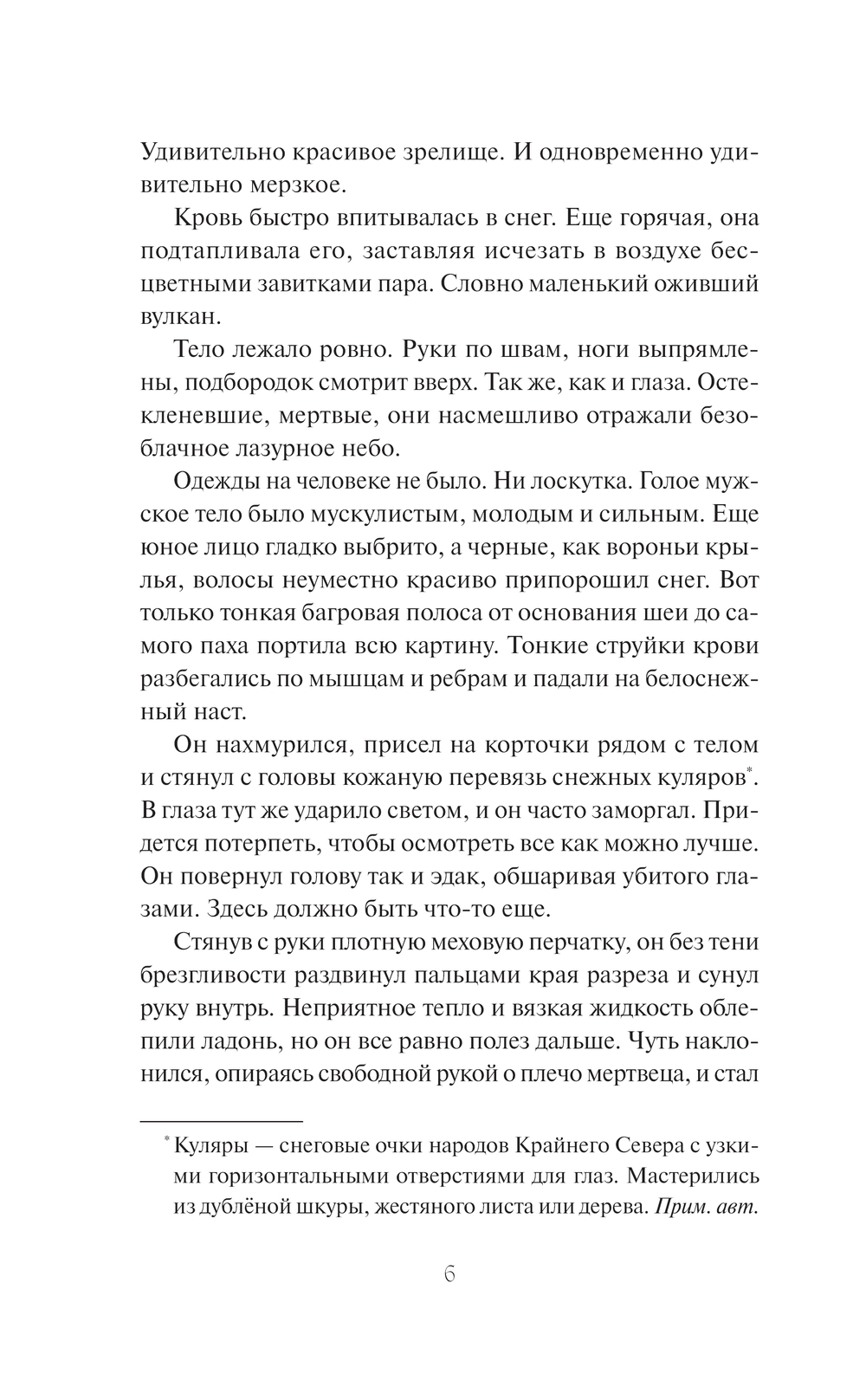 Удивительно красивое зрелище. И одновременно удивительно мерзкое.

Кровь быстро впитывалась в снег. Еще горячая, она подтапливала его, заставляя исчезать в воздухе бесцветными завитками пара. Словно маленький оживший вулкан.

Тело лежало ровно. Руки по швам, ноги выпрямлены, подбородок смотрит вверх. Так же, как и глаза. Остекленевшие, мертвые, они насмешливо отражали безоблачное лазурное небо.

Одежды на человеке не было. Ни лоскутка. Голое мужское тело было мускулистым, молодым и сильным. Еще юное лицо гладко выбрито, а черные, как вороньи крылья, волосы неуместно красиво припорошил снег. Вот только тонкая багровая полоса от основания шеи до самого паха портила всю картину. Тонкие струйки крови разбегались по мышцам и ребрам и падали на белоснежный наст.

Он нахмурился, присел на корточки рядом с телом и стянул с головы кожаную перевязь снежных куляров*. В глаза тут же ударило светом, и он часто заморгал. Придется потерпеть, чтобы осмотреть все как можно лучше. Он повернул голову так и эдак, обшаривая убитого глазами. Здесь должно быть что-то еще.

Стянув с руки плотную меховую перчатку, он без тени брезгливости раздвинул пальцами края разреза и сунул руку внутрь. Неприятное тепло и вязкая жидкость облепили ладонь, но он все равно полез дальше. Чуть наклонился, опираясь свободной рукой о плечо мертвеца, и стал

* Куляры — снеговые очки народов Крайнего Севера с узкими горизонтальными отверстиями для глаз. Мастерились из дублёной шкуры, жестяного листа или дерева. Прим. авт.

6